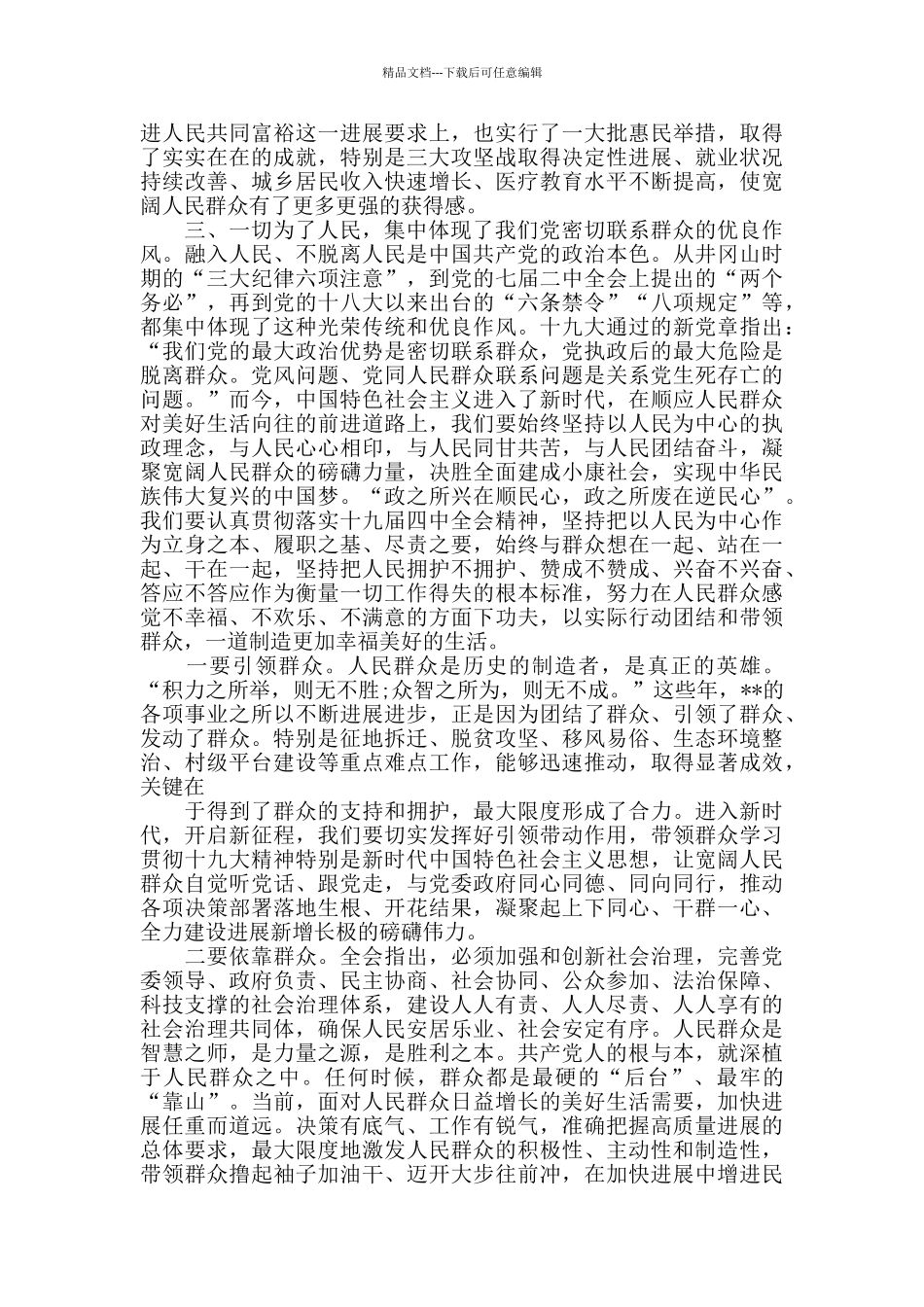 精品文档---下载后可任意编辑

进人民共同富裕这一进展要求上，也实行了一大批惠民举措，取得了实实在在的成就，特别是三大攻坚战取得决定性进展、就业状况持续改善、城乡居民收入快速增长、医疗教育水平不断提高，使宽阔人民群众有了更多更强的获得感。

三、一切为了人民，集中体现了我们党密切联系群众的优良作风。融入人民、不脱离人民是中国共产党的政治本色。从井冈山时期的“三大纪律六项注意”，到党的七届二中全会上提出的“两个务必”，再到党的十八大以来出台的“六条禁令”“八项规定”等，都集中体现了这种光荣传统和优良作风。十九大通过的新党章指出：“我们党的最大政治优势是密切联系群众，党执政后的最大危险是脱离群众。党风问题、党同人民群众联系问题是关系党生死存亡的问题。”而今，中国特色社会主义进入了新时代，在顺应人民群众对美好生活向往的前进道路上，我们要始终坚持以人民为中心的执政理念，与人民心心相印，与人民同甘共苦，与人民团结奋斗，凝聚宽阔人民群众的磅礴力量，决胜全面建成小康社会，实现中华民族伟大复兴的中国梦。“政之所兴在顺民心，政之所废在逆民心”。我们要认真贯彻落实十九届四中全会精神，坚持把以人民为中心作为立身之本、履职之基、尽责之要，始终与群众想在一起、站在一起、干在一起，坚持把人民拥护不拥护、赞成不赞成、兴奋不兴奋、答应不答应作为衡量一切工作得失的根本标准，努力在人民群众感觉不幸福、不欢乐、不满意的方面下功夫，以实际行动团结和带领群众，一道制造更加幸福美好的生活。

一要引领群众。人民群众是历史的制造者，是真正的英雄。“积力之所举，则无不胜;众智之所为，则无不成。”这些年，**的各项事业之所以不断进展进步，正是因为团结了群众、引领了群众、发动了群众。特别是征地拆迁、脱贫攻坚、移风易俗、生态环境整治、村级平台建设等重点难点工作，能够迅速推动，取得显著成效，关键在

于得到了群众的支持和拥护，最大限度形成了合力。进入新时代，开启新征程，我们要切实发挥好引领带动作用，带领群众学习贯彻十九大精神特别是新时代中国特色社会主义思想，让宽阔人民群众自觉听党话、跟党走，与党委政府同心同德、同向同行，推动各项决策部署落地生根、开花结果，凝聚起上下同心、干群一心、全力建设进展新增长极的磅礴伟力。

二要依靠群众。全会指出，必须加强和创新社会治理，完善党委领导、政府负责、民主协商、社会协同、公众参加、法治保障、科技支撑的社会治理体系，建设人人有责、人人尽责、人人享有的社会治理共同体，确保人民安居乐业、社会安定有序。人民群众是智慧之师，是力量之源，是胜利之本。共产党人的根与本，就深植于人民群众之中。任何时候，群众都是最硬的“后台”、最牢的“靠山”。当前，面对人民群众日益增长的美好生活需要，加快进展任重而道远。决策有底气、工作有锐气，准确把握高质量进展的总体要求，最大限度地激发人民群众的积极性、主动性和制造性，带领群众撸起袖子加油干、迈开大步往前冲，在加快进展中增进民